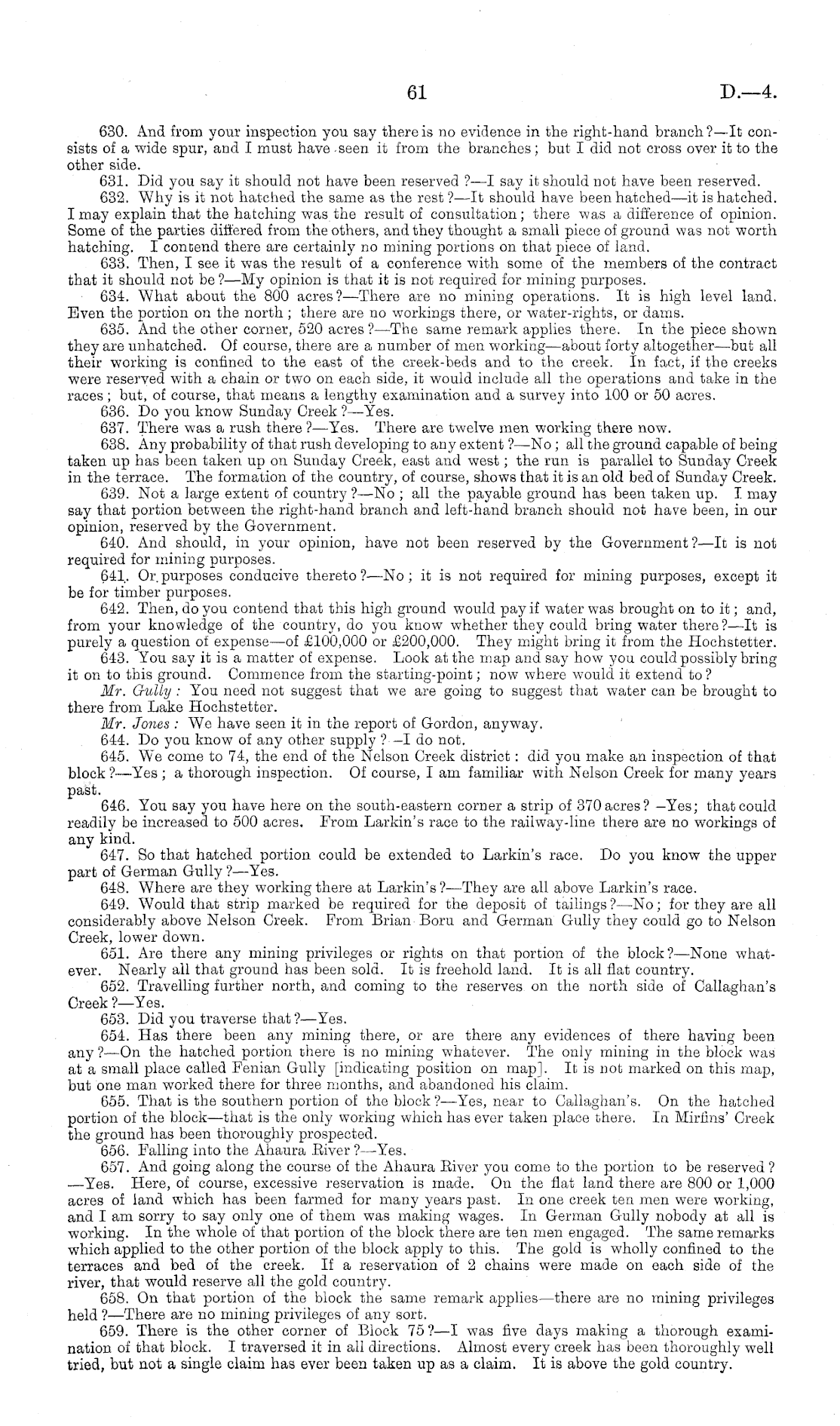 61 D.—4.

630. And from your inspection you say there is no evidence in the right-hand branch?—It consists of a wide spur, and I must have seen it from the branches; but I did not cross over it to the other side.

631. Did you say it should not have been reserved?—I say it should not have been reserved.

632. Why is it not hatched the same as the rest?—It should have been hatched—it is hatched. I may explain that the hatching was the result of consultation; there was a difference of opinion. Some of the parties differed from the others, and they thought a small piece of ground was not worth hatching. I contend there are certainly no mining portions on that piece of land.

633. Then, I see it was the result of a conference with some of the members of the contract that it should not be?—My opinion is that it is not required for mining purposes.

634. What about the 800 acres?—There are no mining operations. It is high level land. Even the portion on the north; there are no workings there, or water-rights, or dams.

635. And the other corner, 520 acres?—The same remark applies there. In the piece shown they are unhatched. Of course, there are a number of men working—about forty altogether—but all their working is confined to the east of the creek-beds and to the creek. In fact, if the creeks were reserved with a chain or two on each side, it would include all the operations and take in the races; but, of course, that means a lengthy examination and a survey into 100 or 50 acres.

636. Do you know Sunday Creek?—Yes.

637. There was a rush there?—Yes. There are twelve men working there now.

638. Any probability of that rush developing to any extent?—No; all the ground capable of being taken up has been taken up on Sunday Creek, east and west; the run is parallel to Sunday Creek in the terrace. The formation of the country, of course, shows that it is an old bed of Sunday Creek.

639. Not a large extent of country?—No; all the payable ground has been taken up. I may say that portion between the right-hand branch and left-hand branch should not have been, in our opinion, reserved by the Government.

640. And should, in your opinion, have not been reserved by the Government?—It is not required for mining purposes.

641. Or purposes conducive thereto?—No; it is not required for mining purposes, except it be for timber purposes.

642. Then, do you contend that this high ground would pay if water was brought on to it; and, from your knowledge of the country, do you know whether they could bring water there?—It is purely a question of expense—of £100,000 or £200,000. They might bring it from the Hochstetter.

643. You say it is a matter of expense. Look at the map and say how you could possibly bring it on to this ground. Commence from the starting-point; now where would it extend to?

Mr. Gully: You need not suggest that we are going to suggest that water can be brought to there from Lake Hochstetter.

Mr. Jones: We have seen it in the report of Gordon, anyway.

644. Do you know of any other supply?—I do not.

645. We come to 74, the end of the Nelson Creek district: did you make an inspection of that block?—Yes; a thorough inspection. Of course, I am familiar with Nelson Creek for many years past.

646. You say you have here on the south-eastern corner a strip of 370 acres?—Yes; that could readily be increased to 500 acres. From Larkin's race to the railway-line there are no workings of any kind.

647. So that hatched portion could be extended to Larkin's race. Do you know the upper part of German Gully?—Yes.

648. Where are they working there at Larkin's?—They are all above Larkin's race.

649. Would that strip marked be required for the deposit of tailings?—No; for they are all considerably above Nelson Creek. From Brian Boru and German Gully they could go to Nelson Creek, lower down.

651. Are there any mining privileges or rights on that portion of the block?—None whatever. Nearly all that ground has been sold. It is freehold land. It is all flat country.

652. Travelling further north, and coming to the reserves on the north side of Callaghan's Creek?—Yes.

653. Did you traverse that?—Yes.

654. Has there been any mining there, or are there any evidences of there having been any?—On the hatched portion there is no mining whatever. The only mining in the block was at a small place called Fenian Gully [indicating position on map]. It is not marked on this map, but one man worked there for three months, and abandoned his claim.

655. That is the southern portion of the block?—Yes, near to Callaghan's. On the hatched portion of the block—that is the only working which has ever taken place there. In Mirfins' Creek the ground has been thoroughly prospected.

656. Falling into the Ahaura River?—Yes.

657. And going along the course of the Ahaura River you come to the portion to be reserved?—Yes. Here, of course, excessive reservation is made. On the flat land there are 800 or 1,000 acres of land which has been farmed for many years past. In one creek ten men were working, and I am sorry to say only one of them was making wages. In German Gully nobody at all is working. In the whole of that portion of the block there are ten men engaged. The same remarks which applied to the other portion of the block apply to this. The gold is wholly confined to the terraces and bed of the creek. If a reservation of 2 chains were made on each side of the river, that would reserve all the gold country.

658. On that portion of the block the same remark applies—there are no mining privileges held?—There are no mining privileges of any sort.

659. There is the other corner of Block 75?—I was five days making a thorough examination of that block. I traversed it in all directions. Almost every creek has been thoroughly well tried, but not a single claim has ever been taken up as a claim. It is above the gold country.